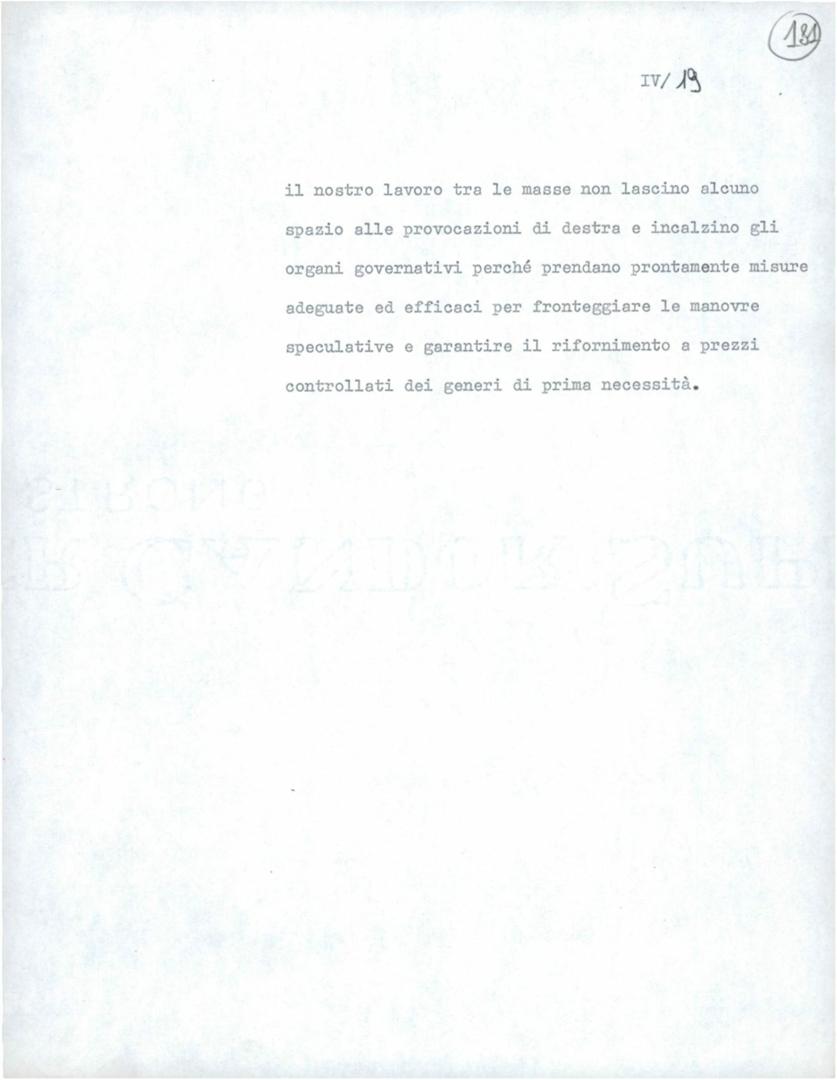 181

IV/19

il nostro lavoro tra le masse non lascino alcuno spazio alle provocazioni di destra e incalzino gli organi governativi perché prendano prontamente misure adeguate ed efficaci per fronteggiare le manovre speculative e garantire il rifornimento a prezzi controllati dei generi di prima necessità.